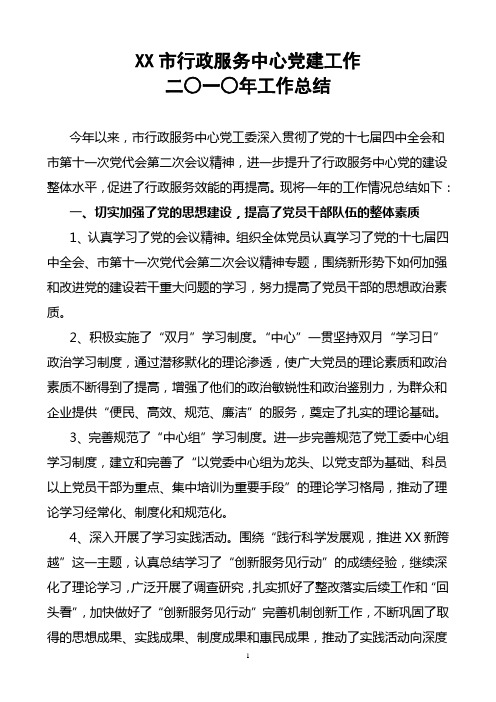 XX 市行政服务中心党建工作
二〇一〇年工作总结

今年以来，市行政服务中心党工委深入贯彻了党的十七届四中全会和市第十一次党代会第二次会议精神，进一步提升了行政服务中心党的建设整体水平，促进了行政服务效能的再提高。现将一年的工作情况总结如下：

一、切实加强了党的思想建设，提高了党员干部队伍的整体素质

1、认真学习了党的会议精神。组织全体党员认真学习了党的十七届四中全会、市第十一次党代会第二次会议精神专题，围绕新形势下如何加强和改进党的建设若干重大问题的学习，努力提高了党员干部的思想政治素质。

2、积极实施了“双月”学习制度。“中心”一贯坚持双月“学习日”政治学习制度，通过潜移默化的理论渗透，使广大党员的理论素质和政治素质不断得到了提高，增强了他们的政治敏锐性和政治鉴别力，为群众和企业提供“便民、高效、规范、廉洁”的服务，奠定了扎实的理论基础。

3、完善规范了“中心组”学习制度。进一步完善规范了党工委中心组学习制度，建立和完善了“以党委中心组为龙头、以党支部为基础、科员以上党员干部为重点、集中培训为重要手段”的理论学习格局，推动了理论学习经常化、制度化和规范化。

4、深入开展了学习实践活动。围绕“践行科学发展观，推进 XX 新跨越”这一主题，认真总结学习了“创新服务见行动”的成绩经验，继续深化了理论学习，广泛开展了调查研究，扎实抓好了整改落实后续工作和“回头看”，加快做好了“创新服务见行动”完善机制创新工作，不断巩固了取得的思想成果、实践成果、制度成果和惠民成果，推动了实践活动向深度

1